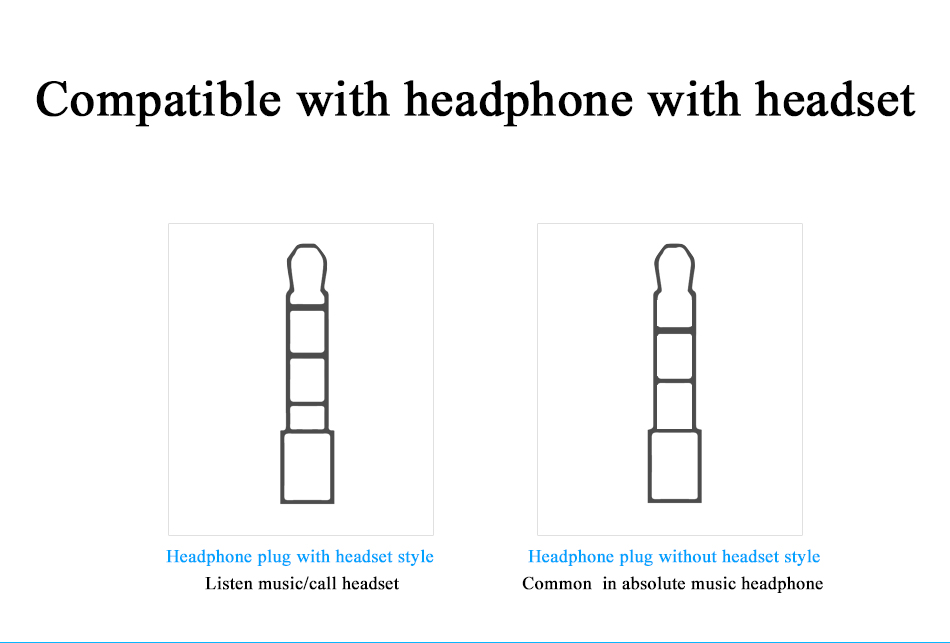 Compatible with headphone with headset

Headphone plug with headset style
Listen music/call headset

Headphone plug without headset style
Common in absolute music headphone